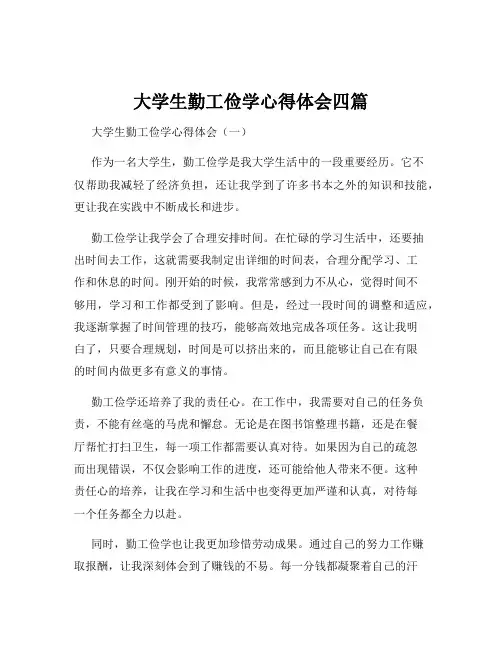 大学生勤工俭学心得体会四篇

大学生勤工俭学心得体会（一）

作为一名大学生，勤工俭学是我大学生活中的一段重要经历。它不仅帮助我减轻了经济负担，还让我学到了许多书本之外的知识和技能，更让我在实践中不断成长和进步。

勤工俭学让我学会了合理安排时间。在忙碌的学习生活中，还要抽出时间去工作，这就需要我制定出详细的时间表，合理分配学习、工作和休息的时间。刚开始的时候，我常常感到力不从心，觉得时间不够用，学习和工作都受到了影响。但是，经过一段时间的调整和适应，我逐渐掌握了时间管理的技巧，能够高效地完成各项任务。这让我明白了，只要合理规划，时间是可以挤出来的，而且能够让自己在有限的时间内做更多有意义的事情。

勤工俭学还培养了我的责任心。在工作中，我需要对自己的任务负责，不能有丝毫的马虎和懈怠。无论是在图书馆整理书籍，还是在餐厅帮忙打扫卫生，每一项工作都需要认真对待。如果因为自己的疏忽而出现错误，不仅会影响工作的进度，还可能给他人带来不便。这种责任心的培养，让我在学习和生活中也变得更加严谨和认真，对待每一个任务都全力以赴。

同时，勤工俭学也让我更加珍惜劳动成果。通过自己的努力工作赚取报酬，让我深刻体会到了赚钱的不易。每一分钱都凝聚着自己的汗